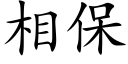 相保